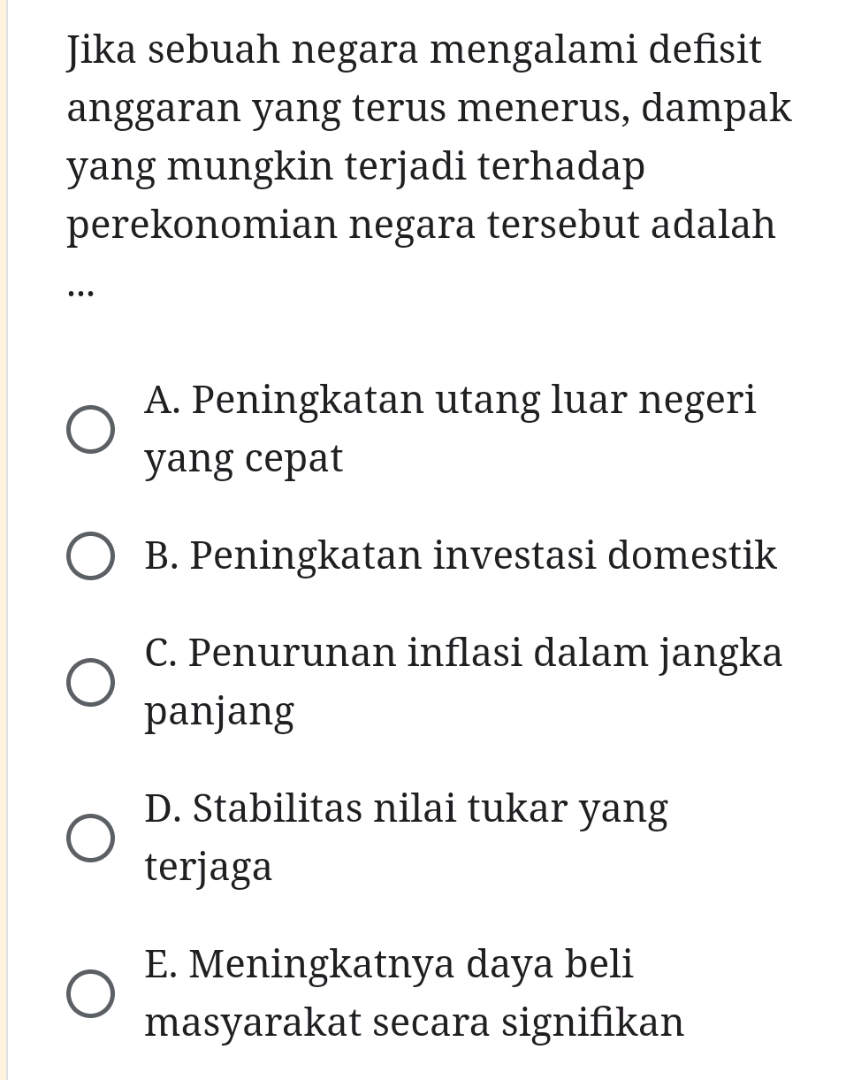 Jika sebuah negara mengalami defisit anggaran yang terus menerus, dampak yang mungkin terjadi terhadap perekonomian negara tersebut adalah ...

A. Peningkatan utang luar negeri yang cepat

B. Peningkatan investasi domestik

C. Penurunan inflasi dalam jangka panjang

D. Stabilitas nilai tukar yang terjaga

E. Meningkatnya daya beli masyarakat secara signifikan